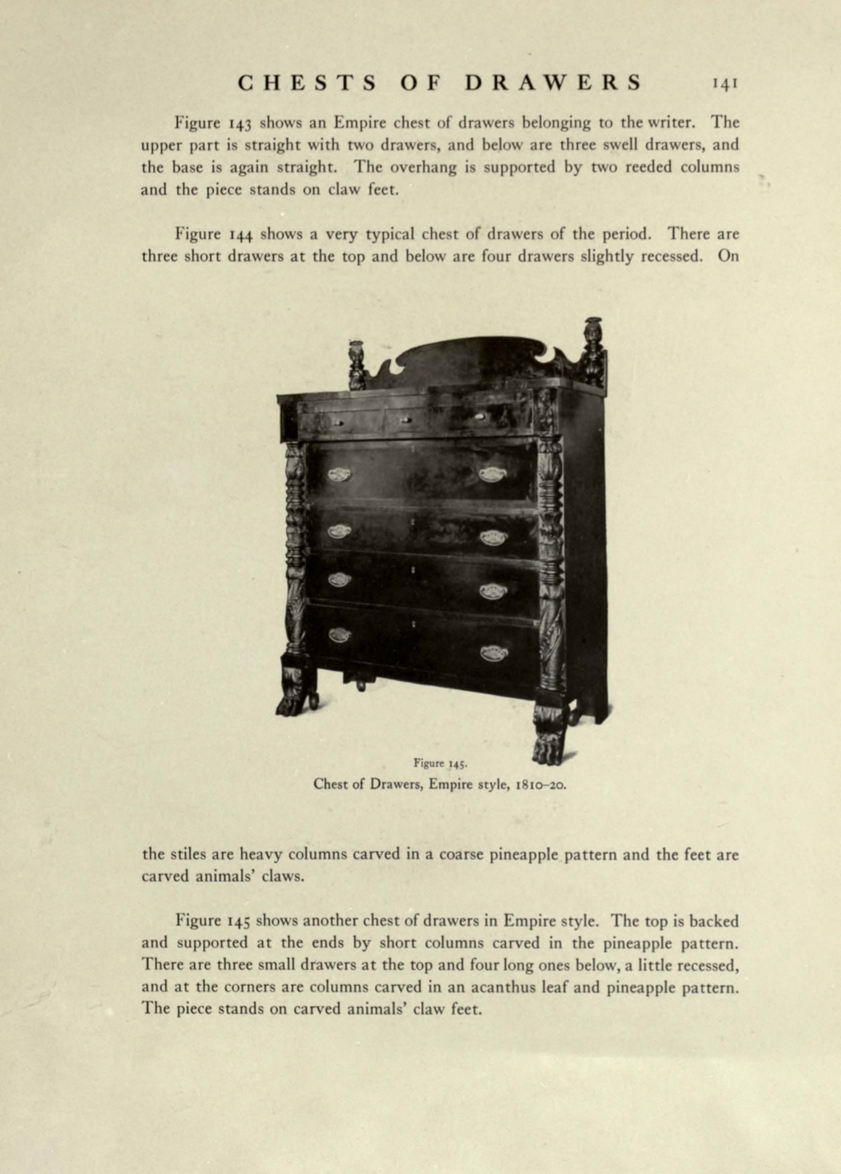 CHESTS OF DRAWERS 141

Figure 143 shows an Empire chest of drawers belonging to the writer. The upper part is straight with two drawers, and below are three swell drawers, and the base is again straight. The overhang is supported by two reeded columns and the piece stands on claw feet.

Figure 144 shows a very typical chest of drawers of the period. There are three short drawers at the top and below are four drawers slightly recessed. On

Figure 145.
Chest of Drawers, Empire style, 1810–20.

the stiles are heavy columns carved in a coarse pineapple pattern and the feet are carved animals' claws.

Figure 145 shows another chest of drawers in Empire style. The top is backed and supported at the ends by short columns carved in the pineapple pattern. There are three small drawers at the top and four long ones below, a little recessed, and at the corners are columns carved in an acanthus leaf and pineapple pattern. The piece stands on carved animals' claw feet.